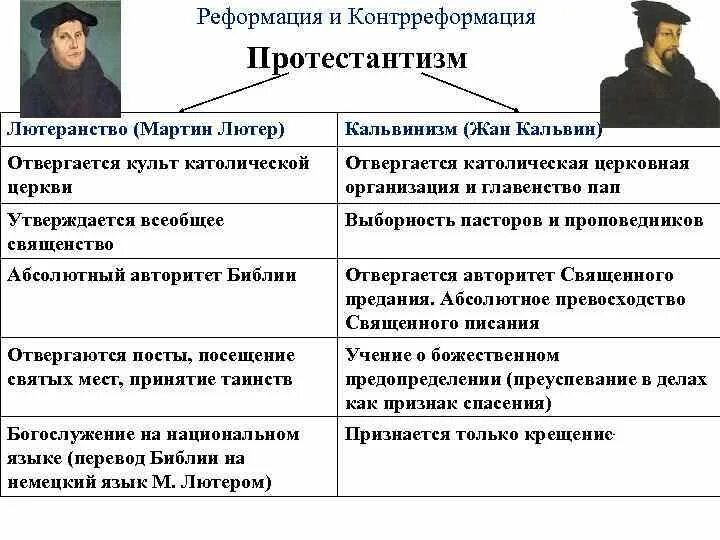 Реформация и Контрреформация

Протестантизм

| Лютеранство (Мартин Лютер) | Кальвинизм (Жан Кальвин) |
|---|---|
| Отвергается культ католической церкви | Отвергается католическая церковная организация и главенство пап |
| Утверждается всеобщее священство | Выборность пасторов и проповедников |
| Абсолютный авторитет Библии | Отвергается авторитет Священного предания. Абсолютное превосходство Священного писания |
| Отвергаются посты, посещение святых мест, принятие таинств | Учение о божественном предопределении (преуспевание в делах как признак спасения) |
| Богослужение на национальном языке (перевод Библии на немецкий язык М. Лютером) | Признается только крещение |